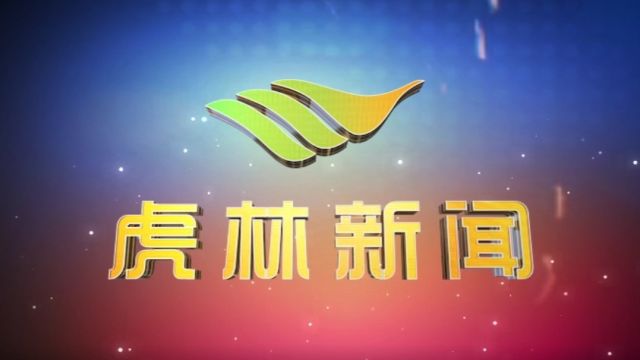 虎林新闻